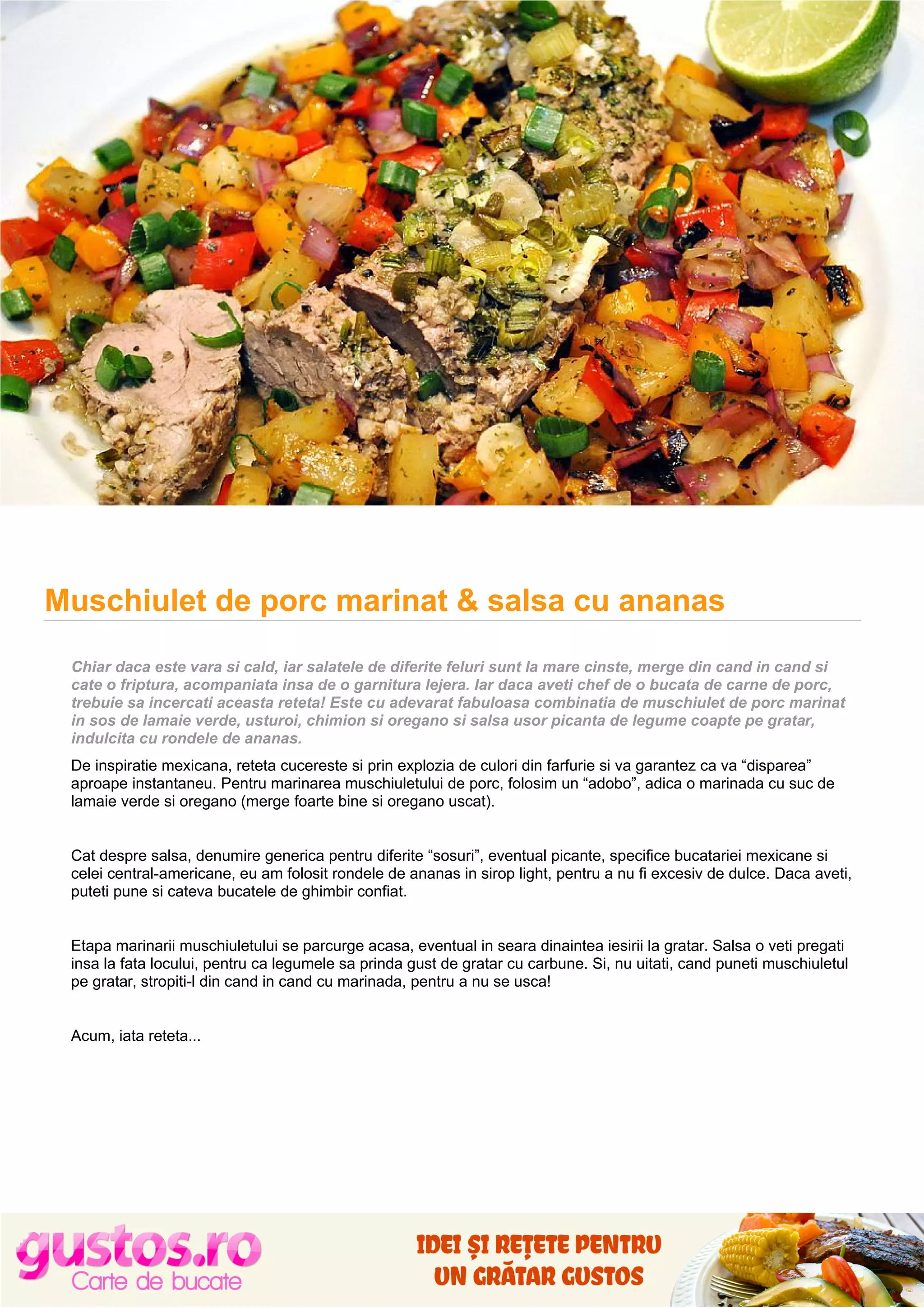 Muschiulet de porc marinat & salsa cu ananas

Chiar daca este vara si cald, iar salatele de diferite feluri sunt la mare cinste, merge din cand in cand si cate o friptura, acompaniata insa de o garnitura lejera. Iar daca aveti chef de o bucata de carne de porc, trebuie sa incercati aceasta reteta! Este cu adevarat fabuloasa combinatia de muschiulet de porc marinat in sos de lamaie verde, usturoi, chimion si oregano si salsa usor picanta de legume coapte pe gratar, indulcita cu rondele de ananas.

De inspiratie mexicana, reteta cucereste si prin explozia de culori din farfurie si va garantez ca va “disparea” aproape instantaneu. Pentru marinarea muschiuletului de porc, folosim un “adobo”, adica o marinada cu suc de lamaie verde si oregano (merge foarte bine si oregano uscat).

Cat despre salsa, denumire generica pentru diferite “sosuri”, eventual picante, specifice bucatariei mexicane si celei central-americane, eu am folosit rondele de ananas in sirop light, pentru a nu fi excesiv de dulce. Daca aveti, puteti pune si cateva bucatele de ghimbir confiat.

Etapa marinarii muschiuletului se parcurge acasa, eventual in seara dinaintea iesirii la gratar. Salsa o veti pregati insa la fata locului, pentru ca legumele sa prinda gust de gratar cu carbune. Si, nu uitati, cand puneti muschiuletul pe gratar, stropiti-l din cand in cand cu marinada, pentru a nu se usca!

Acum, iata reteta...

gustos.ro
Carte de bucate

IDEI ȘI REȚETE PENTRU UN GRĂTAR GUSTOS